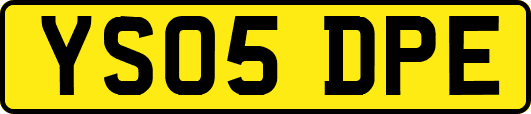 YS05 DPE